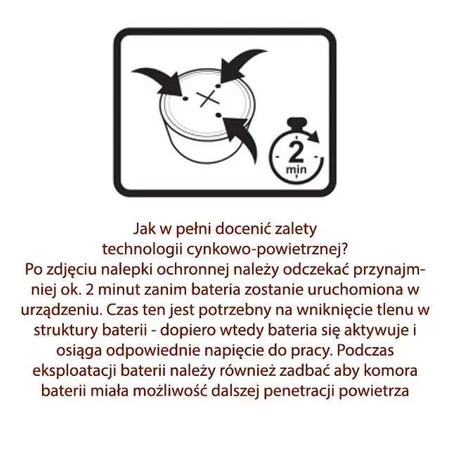 2
min

Jak w pełni docenić zalety technologii cynkowo-powietrznej?
Po zdjęciu nalepki ochronnej należy odczekać przynajmniej ok. 2 minut zanim bateria zostanie uruchomiona w urządzeniu. Czas ten jest potrzebny na wniknięcie tlenu w struktury baterii - dopiero wtedy bateria się aktywuje i osiąga odpowiednie napięcie do pracy. Podczas eksploatacji baterii należy również zadbać aby komora baterii miała możliwość dalszej penetracji powietrza